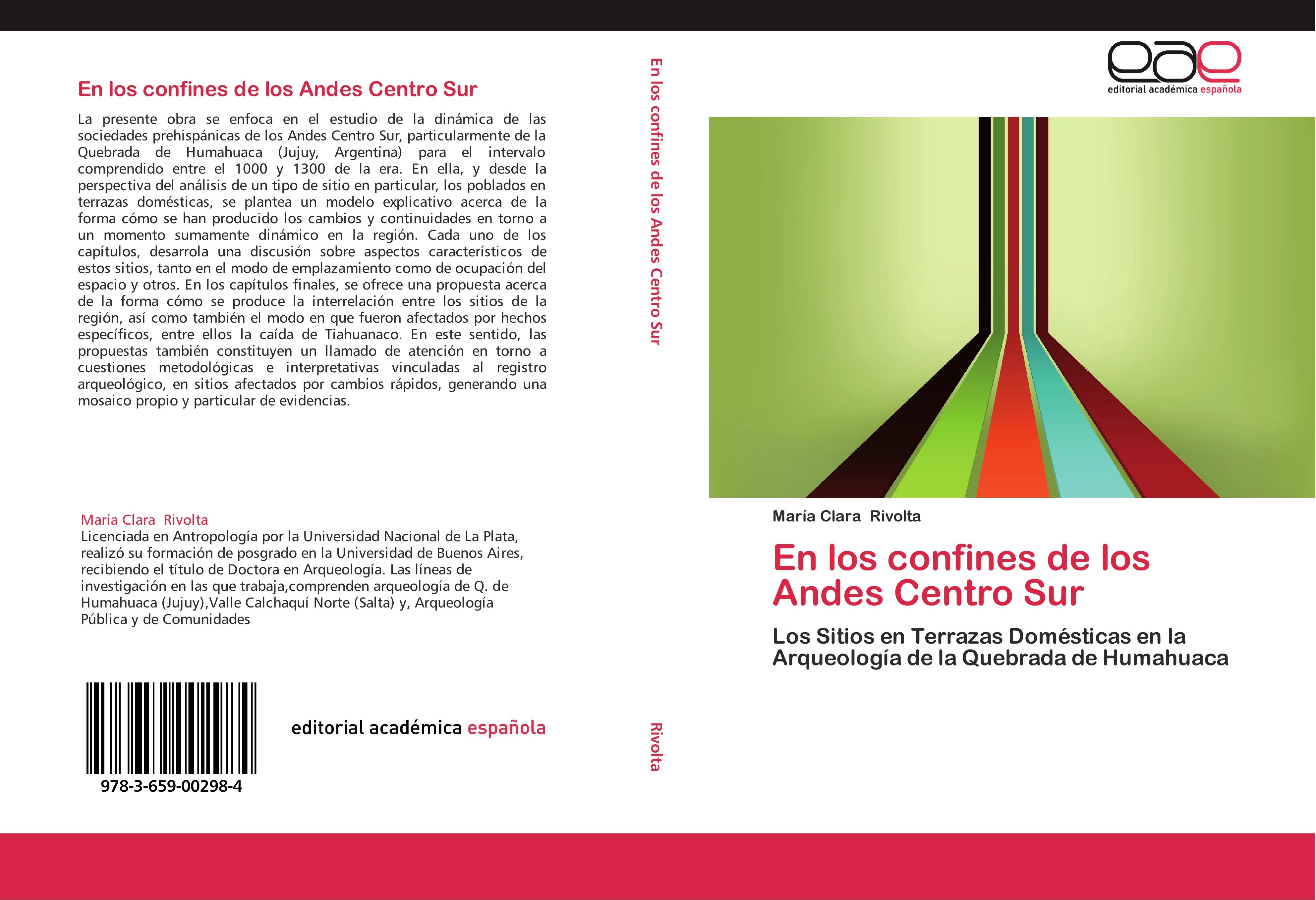 En los confines de los Andes Centro Sur

La presente obra se enfoca en el estudio de la dinámica de las sociedades prehispánicas de los Andes Centro Sur, particularmente de la Quebrada de Humahuaca (Jujuy, Argentina) para el intervalo comprendido entre el 1000 y 1300 de la era. En ella, y desde la perspectiva del análisis de un tipo de sitio en particular, los poblados en terrazas domésticas, se plantea un modelo explicativo acerca de la forma cómo se han producido los cambios y continuidades en torno a un momento sumamente dinámico en la región. Cada uno de los capítulos, desarrola una discusión sobre aspectos característicos de estos sitios, tanto en el modo de emplazamiento como de ocupación del espacio y otros. En los capítulos finales, se ofrece una propuesta acerca de la forma cómo se produce la interrelación entre los sitios de la región, así como también el modo en que fueron afectados por hechos específicos, entre ellos la caída de Tiahuanaco. En este sentido, las propuestas también constituyen un llamado de atención en torno a cuestiones metodológicas e interpretativas vinculadas al registro arqueológico, en sitios afectados por cambios rápidos, generando una mosaico propio y particular de evidencias.

María Clara Rivolta
Licenciada en Antropología por la Universidad Nacional de La Plata, realizó su formación de posgrado en la Universidad de Buenos Aires, recibiendo el título de Doctora en Arqueología. Las líneas de investigación en las que trabaja,comprenden arqueología de Q. de Humahuaca (Jujuy),Valle Calchaquí Norte (Salta) y, Arqueología Pública y de Comunidades

978-3-659-00298-4

editorial académica española

En los confines de los Andes Centro Sur

Rivolta

eae
editorial académica española

María Clara Rivolta

En los confines de los Andes Centro Sur

Los Sitios en Terrazas Domésticas en la Arqueología de la Quebrada de Humahuaca